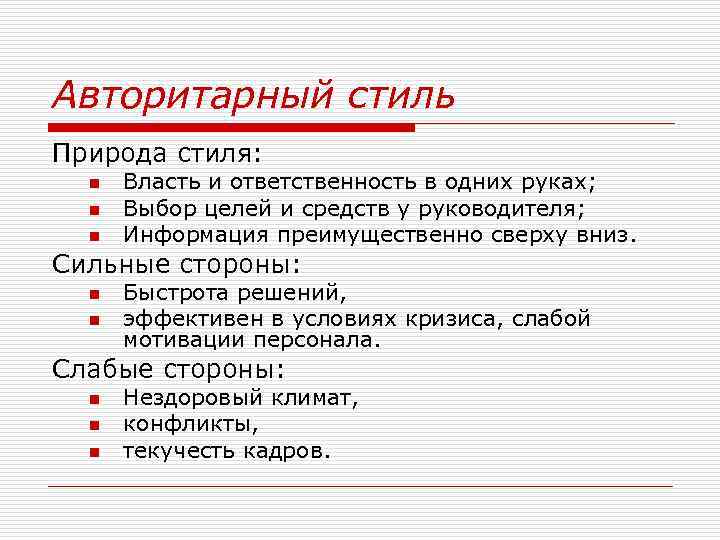 Авторитарный стиль

Природа стиля:

- Власть и ответственность в одних руках;
- Выбор целей и средств у руководителя;
- Информация преимущественно сверху вниз.

Сильные стороны:

- Быстрота решений,
- эффективен в условиях кризиса, слабой мотивации персонала.

Слабые стороны:

- Нездоровый климат,
- конфликты,
- текучесть кадров.